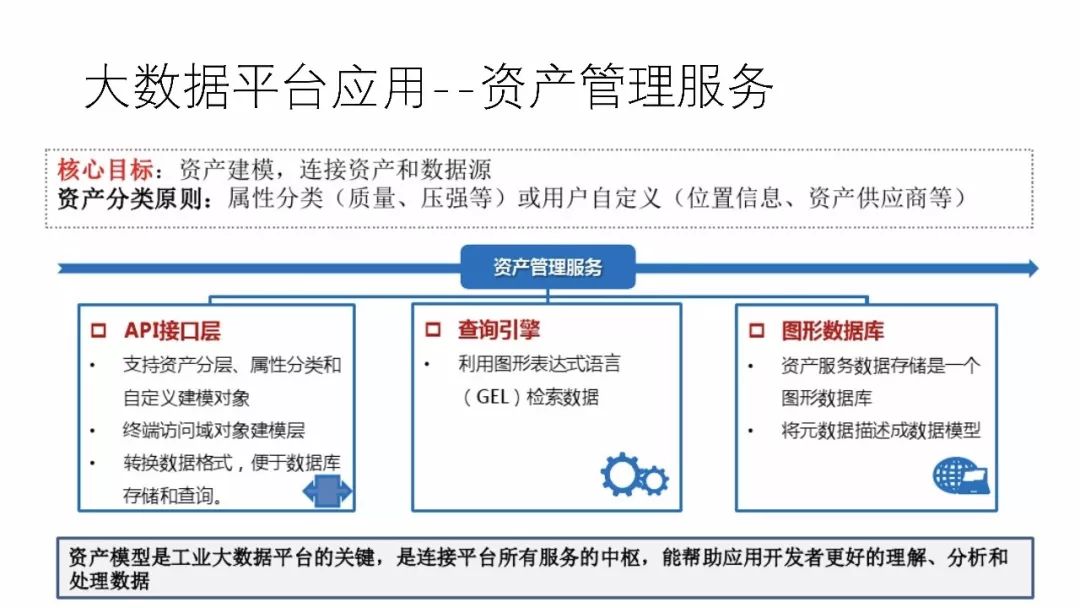 大数据平台应用--资产管理服务

核心目标：资产建模，连接资产和数据源
资产分类原则：属性分类（质量、压强等）或用户自定义（位置信息、资产供应商等）

资产管理服务

☐ API接口层
• 支持资产分层、属性分类和自定义建模对象
• 终端访问域对象建模层
• 转换数据格式，便于数据库存储和查询。

☐ 查询引擎
• 利用图形表达式语言（GEL）检索数据

☐ 图形数据库
• 资产服务数据存储是一个图形数据库
• 将元数据描述成数据模型

资产模型是工业大数据平台的关键，是连接平台所有服务的中枢，能帮助应用开发者更好的理解、分析和处理数据